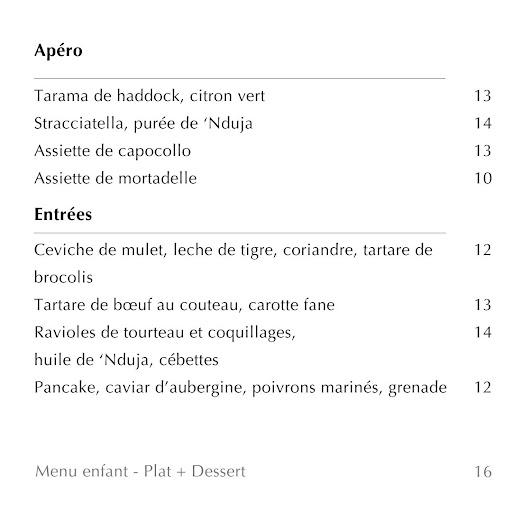 Apéro

Tarama de haddock, citron vert 13
Stracciatella, purée de ‘Nduja 14
Assiette de capocollo 13
Assiette de mortadelle 10

Entrées

Ceviche de mulet, leche de tigre, coriandre, tartare de brocolis 12
Tartare de bœuf au couteau, carotte fane 13
Ravioles de tourteau et coquillages, huile de ‘Nduja, cébettes 14
Pancake, caviar d’aubergine, poivrons marinés, grenade 12

Menu enfant - Plat + Dessert 16